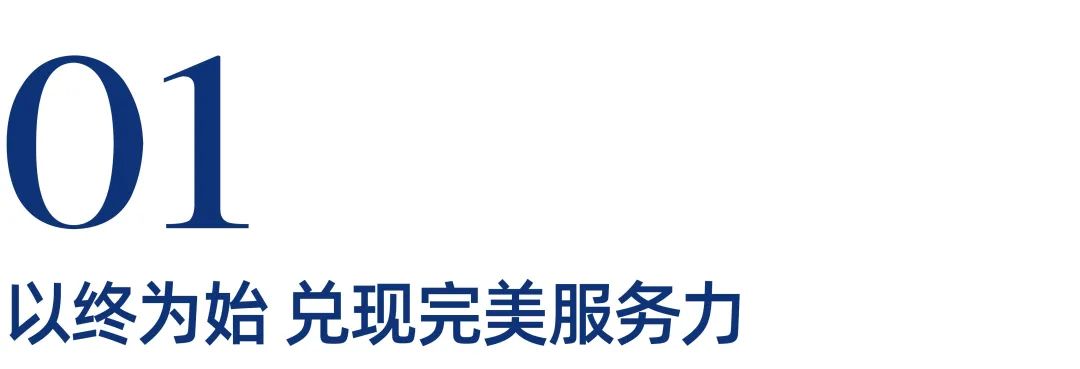 01

以终为始 兑现完美服务力